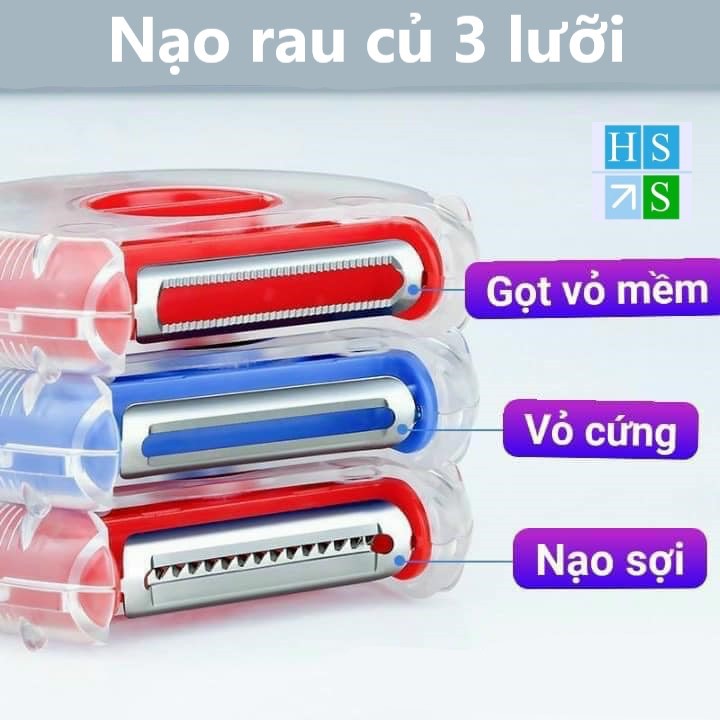 Nạo rau củ 3 lưỡi

HS
S

Gọt vỏ mềm

Vỏ cứng

Nạo sợi